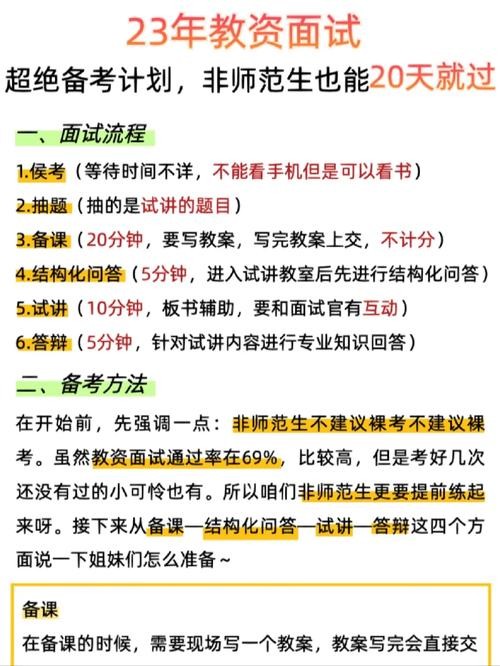 23年教资面试

超绝备考计划，非师范生也能20天就过

一、面试流程

1.候考（等待时间不详，不能看手机但是可以看书）

2.抽题（抽的是试讲的题目）

3.备课（20分钟，要写教案，写完教案上交，不计分）

4.结构化问答（5分钟，进入试讲教室后先进行结构化问答）

5.试讲（10分钟，板书辅助，要和面试官有互动）

6.答辩（5分钟，针对试讲内容进行专业知识回答）

二、备考方法

在开始前，先强调一点：非师范生不建议裸考不建议裸考。虽然教资面试通过率在69%，比较高，但是考好几次还没有过的小可怜也有。所以咱们非师范生更要提前练起来呀。接下来从备课—结构化问答—试讲—答辩这四个方面说一下姐妹们怎么准备~

备课

在备课的时候，需要现场写一个教案，教案写完会直接交